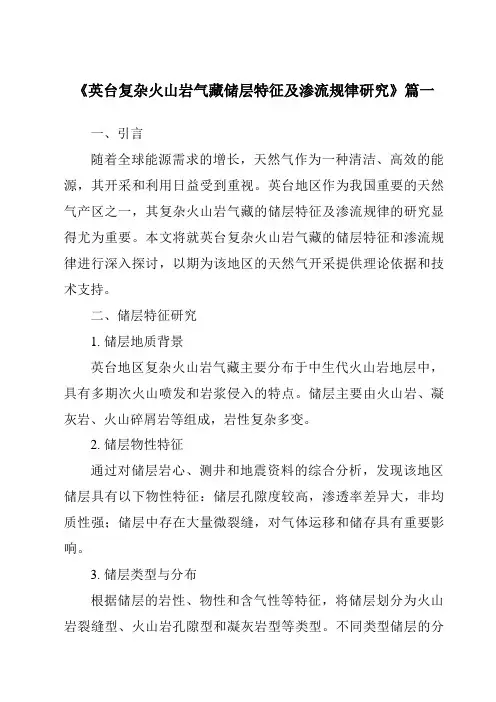 《英台复杂火山岩气藏储层特征及渗流规律研究》篇一

一、引言

随着全球能源需求的增长，天然气作为一种清洁、高效的能源，其开采和利用日益受到重视。英台地区作为我国重要的天然气产区之一，其复杂火山岩气藏的储层特征及渗流规律的研究显得尤为重要。本文将就英台复杂火山岩气藏的储层特征和渗流规律进行深入探讨，以期为该地区的天然气开采提供理论依据和技术支持。

二、储层特征研究

1. 储层地质背景

英台地区复杂火山岩气藏主要分布于中生代火山岩地层中，具有多期次火山喷发和岩浆侵入的特点。储层主要由火山岩、凝灰岩、火山碎屑岩等组成，岩性复杂多变。

2. 储层物性特征

通过对储层岩心、测井和地震资料的综合分析，发现该地区储层具有以下物性特征：储层孔隙度较高，渗透率差异大，非均质性强；储层中存在大量微裂缝，对气体运移和储存具有重要影响。

3. 储层类型与分布

根据储层的岩性、物性和含气性等特征，将储层划分为火山岩裂缝型、火山岩孔隙型和凝灰岩型等类型。不同类型储层的分